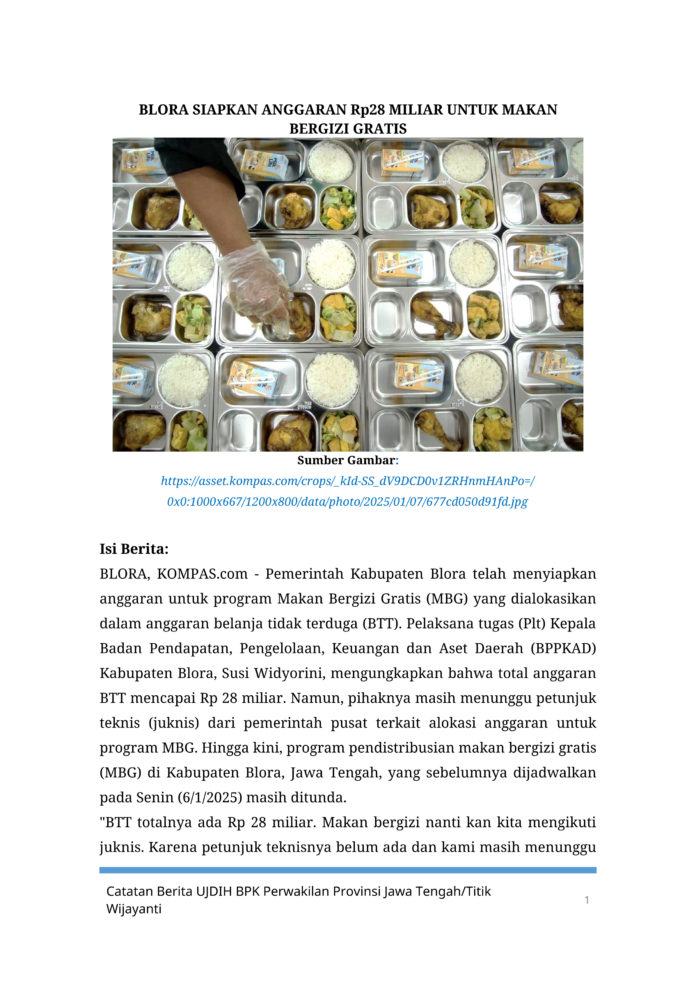 BLORA SIAPKAN ANGGARAN Rp28 MILIAR UNTUK MAKAN BERGIZI GRATIS

Sumber Gambar:
https://asset.kompas.com/crops/_kId-SS_dV9DCD0v1ZRHnmHAnPo=/0x0:1000x667/1200x800/data/photo/2025/01/07/677cd050d91fd.jpg

Isi Berita:
BLORA, KOMPAS.com - Pemerintah Kabupaten Blora telah menyiapkan anggaran untuk program Makan Bergizi Gratis (MBG) yang dialokasikan dalam anggaran belanja tidak terduga (BTT). Pelaksana tugas (Plt) Kepala Badan Pendapatan, Pengelolaan, Keuangan dan Aset Daerah (BPPKAD) Kabupaten Blora, Susi Widyorini, mengungkapkan bahwa total anggaran BTT mencapai Rp 28 miliar. Namun, pihaknya masih menunggu petunjuk teknis (juknis) dari pemerintah pusat terkait alokasi anggaran untuk program MBG. Hingga kini, program pendistribusian makan bergizi gratis (MBG) di Kabupaten Blora, Jawa Tengah, yang sebelumnya dijadwalkan pada Senin (6/1/2025) masih ditunda.
"BTT totalnya ada Rp 28 miliar. Makan bergizi nanti kan kita mengikuti juknis. Karena petunjuk teknisnya belum ada dan kami masih menunggu

Catatan Berita UJDIH BPK Perwakilan Provinsi Jawa Tengah/Titik Wijayanti
1